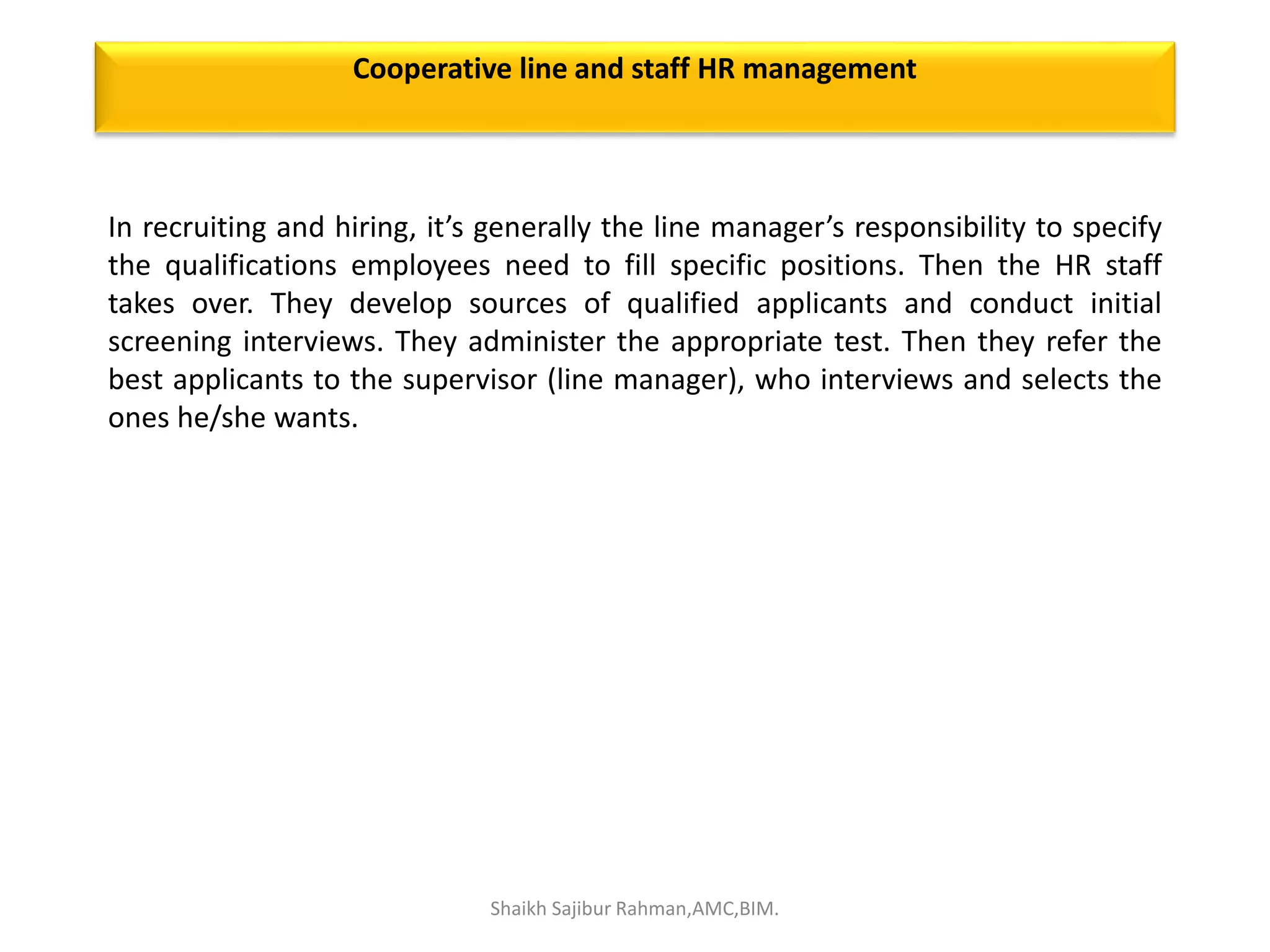 Cooperative line and staff HR management

In recruiting and hiring, it’s generally the line manager’s responsibility to specify the qualifications employees need to fill specific positions. Then the HR staff takes over. They develop sources of qualified applicants and conduct initial screening interviews. They administer the appropriate test. Then they refer the best applicants to the supervisor (line manager), who interviews and selects the ones he/she wants.

Shaikh Sajibur Rahman,AMC,BIM.